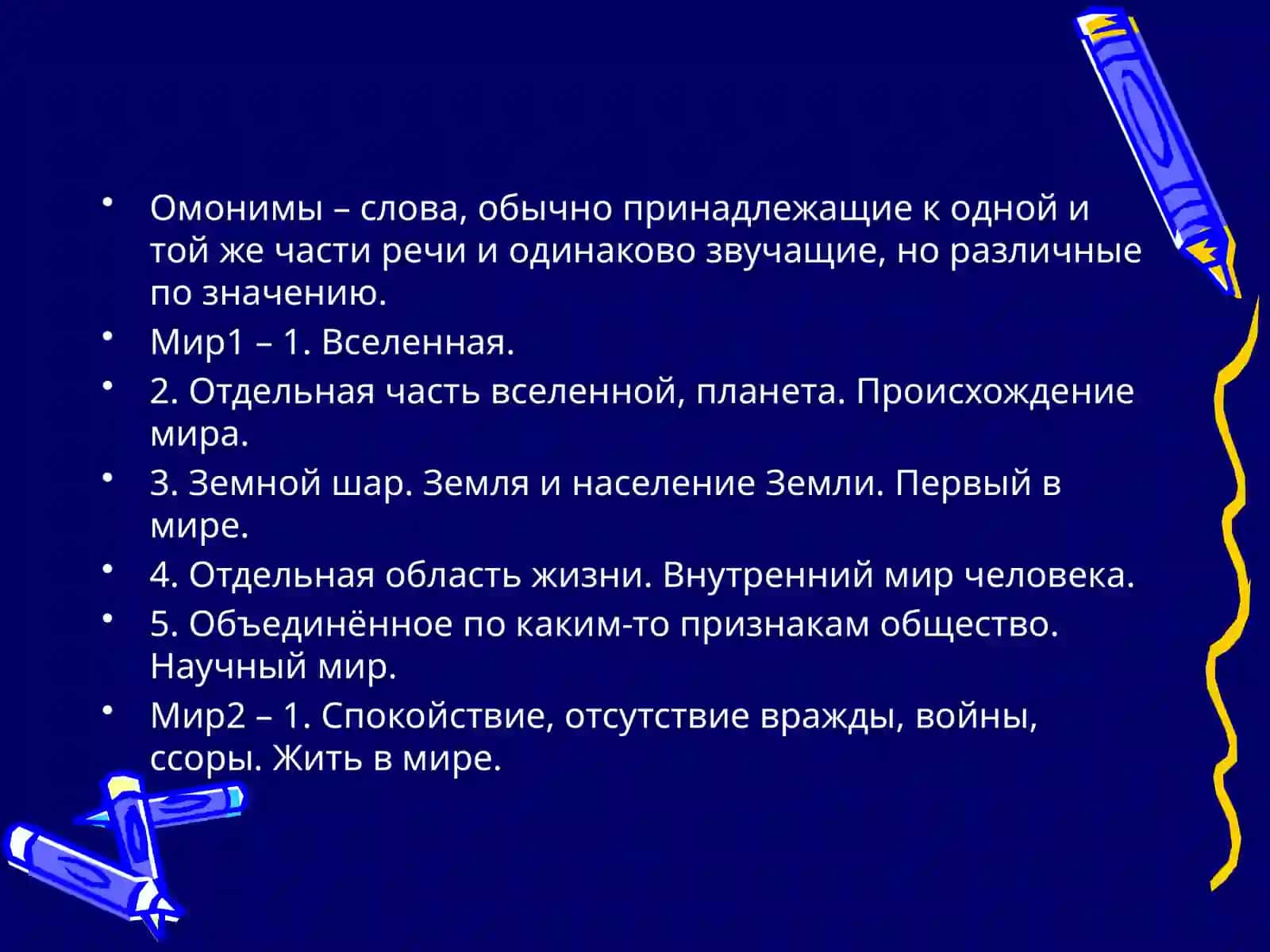 • Омонимы – слова, обычно принадлежащие к одной и той же части речи и одинаково звучащие, но различные по значению.
• Мир1 – 1. Вселенная.
• 2. Отдельная часть вселенной, планета. Происхождение мира.
• 3. Земной шар. Земля и население Земли. Первый в мире.
• 4. Отдельная область жизни. Внутренний мир человека.
• 5. Объединённое по каким-то признакам общество. Научный мир.
• Мир2 – 1. Спокойствие, отсутствие вражды, войны, ссоры. Жить в мире.